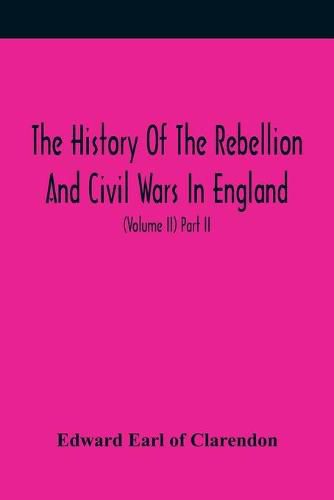 The History Of The Rebellion And Civil Wars In England

(Volume II) Part II

Edward Earl of Clarendon